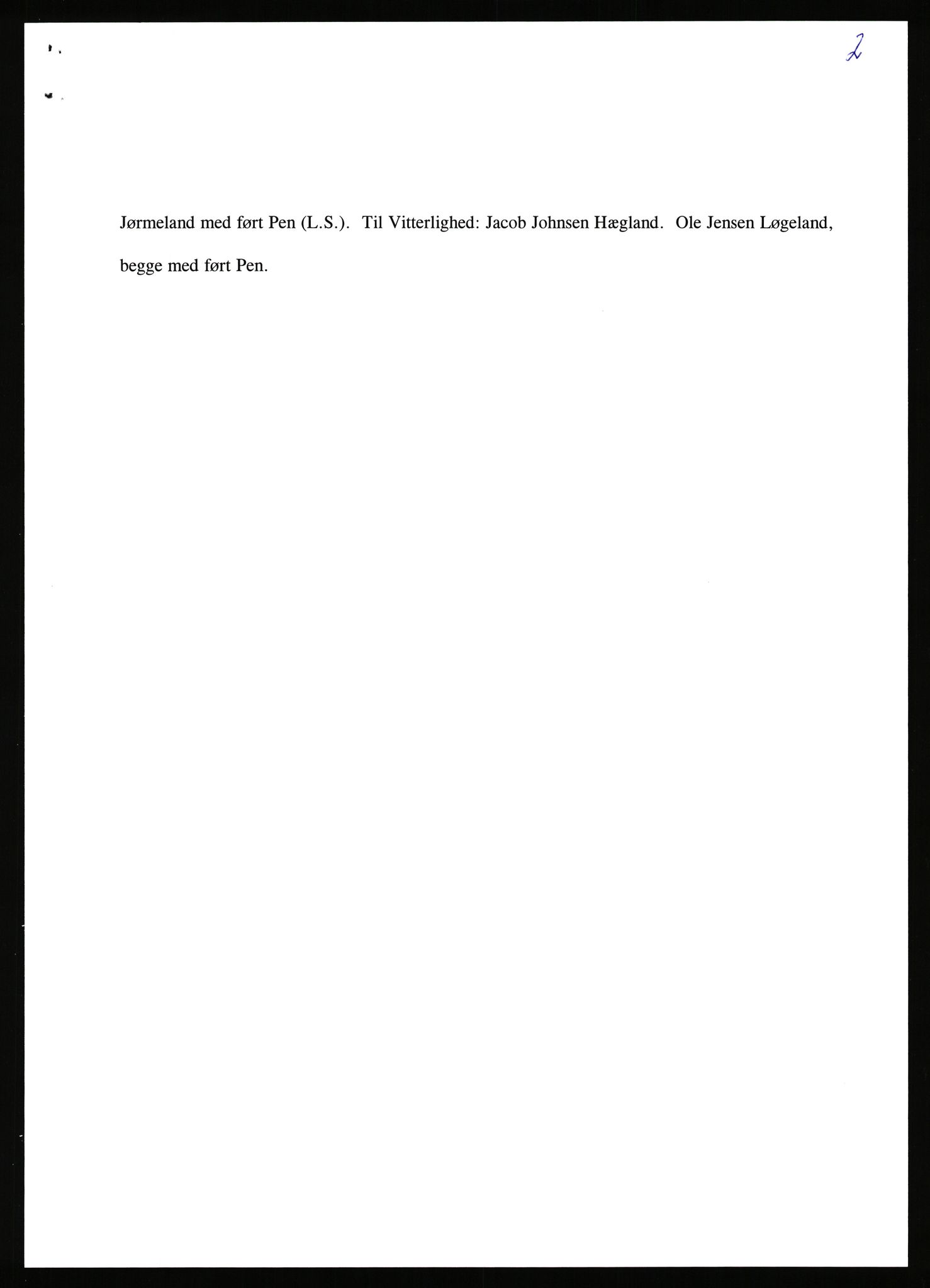 2

Jørmeland med ført Pen (L.S.). Til Vitterlighed: Jacob Johnsen Hægland. Ole Jensen Løgeland, begge med ført Pen.